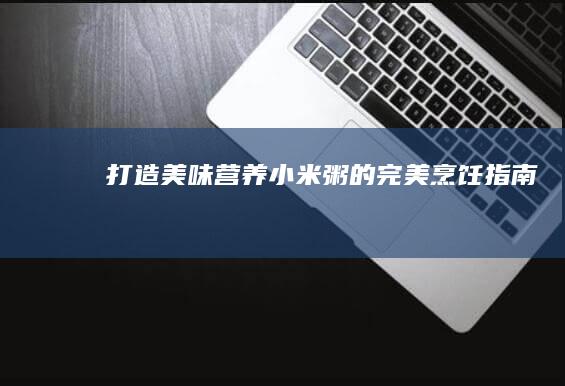 打造美味营养小米粥的完美烹饪指南